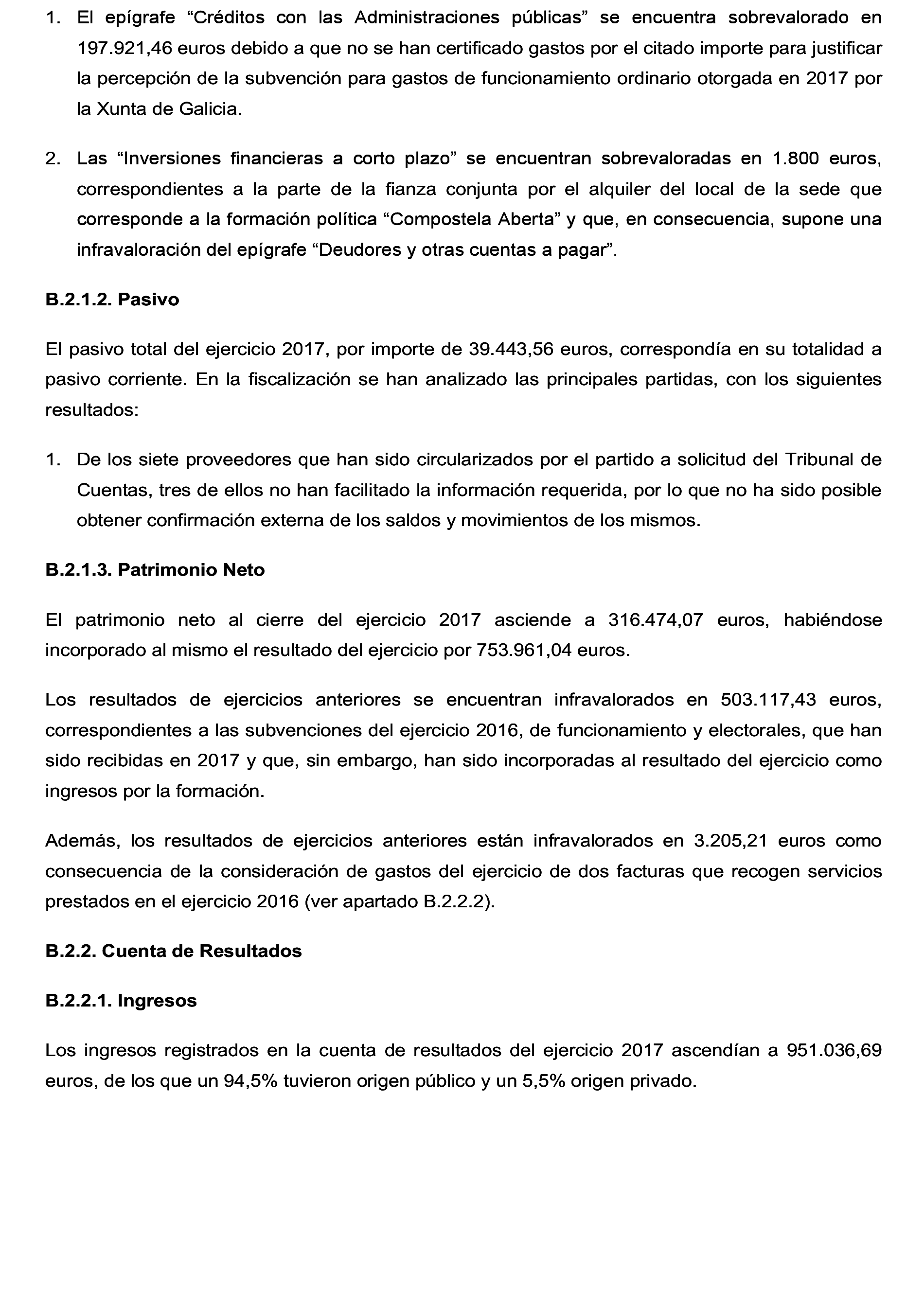 1. El epígrafe “Créditos con las Administraciones públicas” se encuentra sobrevalorado en 197.921,46 euros debido a que no se han certificado gastos por el citado importe para justificar la percepción de la subvención para gastos de funcionamiento ordinario otorgada en 2017 por la Xunta de Galicia.

2. Las “Inversiones financieras a corto plazo” se encuentran sobrevaloradas en 1.800 euros, correspondientes a la parte de la fianza conjunta por el alquiler del local de la sede que corresponde a la formación política “Compostela Aberta” y que, en consecuencia, supone una infravaloración del epígrafe “Deudores y otras cuentas a pagar”.

B.2.1.2. Pasivo

El pasivo total del ejercicio 2017, por importe de 39.443,56 euros, correspondía en su totalidad a pasivo corriente. En la fiscalización se han analizado las principales partidas, con los siguientes resultados:

1. De los siete proveedores que han sido circularizados por el partido a solicitud del Tribunal de Cuentas, tres de ellos no han facilitado la información requerida, por lo que no ha sido posible obtener confirmación externa de los saldos y movimientos de los mismos.

B.2.1.3. Patrimonio Neto

El patrimonio neto al cierre del ejercicio 2017 asciende a 316.474,07 euros, habiéndose incorporado al mismo el resultado del ejercicio por 753.961,04 euros.

Los resultados de ejercicios anteriores se encuentran infravalorados en 503.117,43 euros, correspondientes a las subvenciones del ejercicio 2016, de funcionamiento y electorales, que han sido recibidas en 2017 y que, sin embargo, han sido incorporadas al resultado del ejercicio como ingresos por la formación.

Además, los resultados de ejercicios anteriores están infravalorados en 3.205,21 euros como consecuencia de la consideración de gastos del ejercicio de dos facturas que recogen servicios prestados en el ejercicio 2016 (ver apartado B.2.2.2).

B.2.2. Cuenta de Resultados

B.2.2.1. Ingresos

Los ingresos registrados en la cuenta de resultados del ejercicio 2017 ascendían a 951.036,69 euros, de los que un 94,5% tuvieron origen público y un 5,5% origen privado.